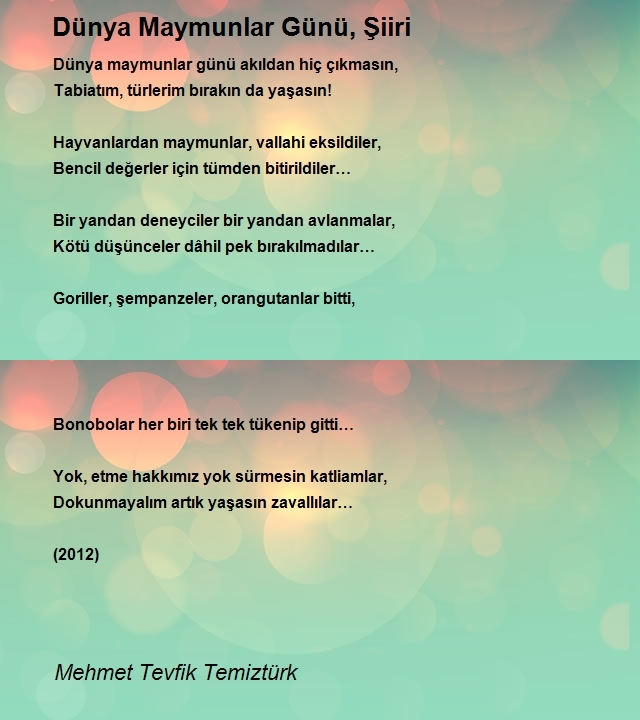 Dünya Maymunlar Günü, Şiiri

Dünya maymunlar günü akıldan hiç çıkmasın,
Tabiatım, türlerim bırakın da yaşasın!

Hayvanlardan maymunlar, vallahi eksildiler,
Bencil değerler için tümden bitirildiler…

Bir yandan deneyciler bir yandan avlanmalar,
Kötü düşünceler dâhil pek bırakılmadılar…

Goriller, şempanzeler, orangutanlar bitti,

Bonobolar her biri tek tek tükenip gitti…

Yok, etme hakkımız yok sürmesin katliamlar,
Dokunmayalım artık yaşasın zavallılar…

(2012)

Mehmet Tevfik Temiztürk